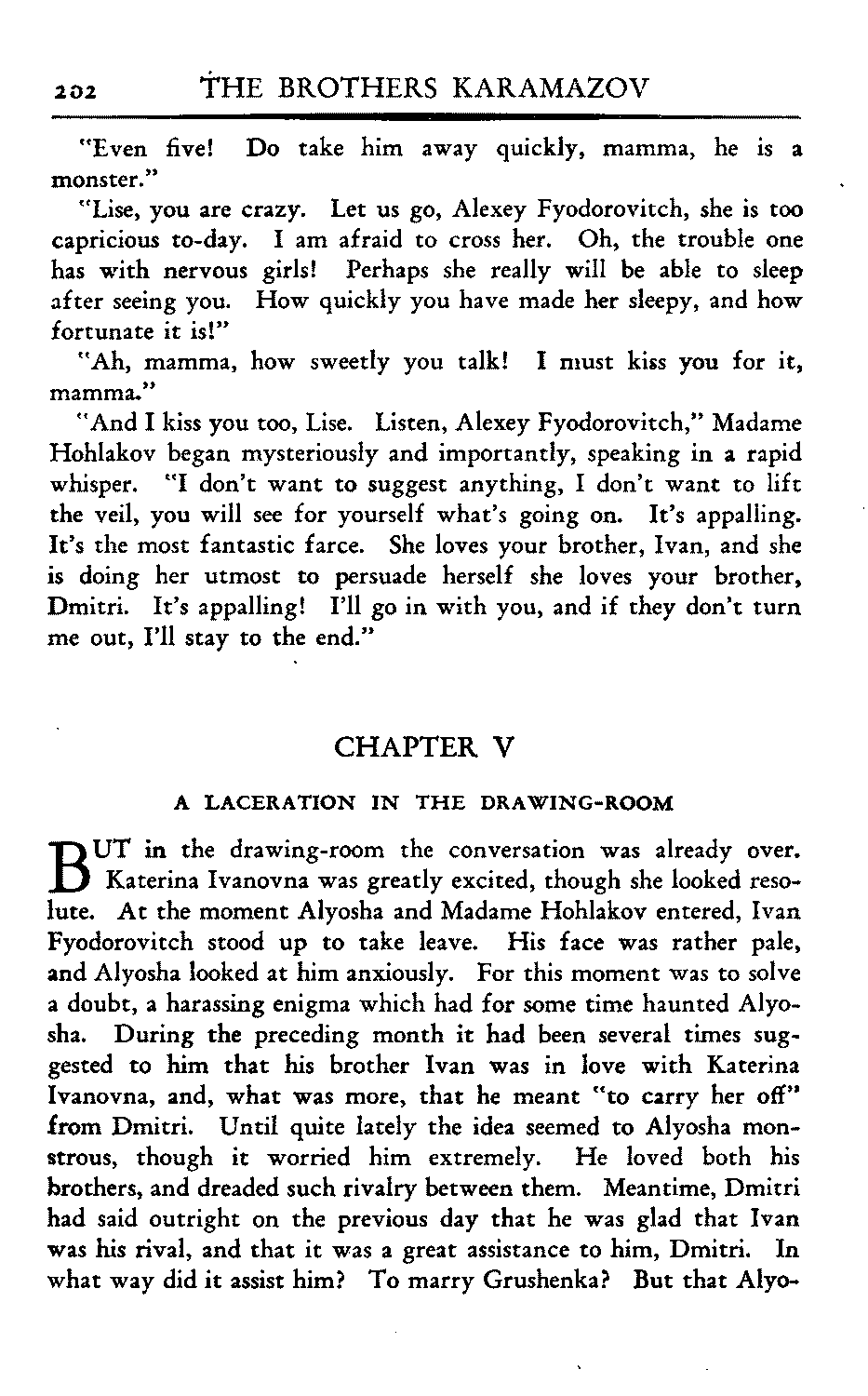 202 THE BROTHERS KARAMAZOV

"Even five! Do take him away quickly, mamma, he is a monster."

"Lise, you are crazy. Let us go, Alexey Fyodorovitch, she is too capricious to-day. I am afraid to cross her. Oh, the trouble one has with nervous girls! Perhaps she really will be able to sleep after seeing you. How quickly you have made her sleepy, and how fortunate it is!"

"Ah, mamma, how sweetly you talk! I must kiss you for it, mamma."

"And I kiss you too, Lise. Listen, Alexey Fyodorovitch," Madame Hohlakov began mysteriously and importantly, speaking in a rapid whisper. "I don't want to suggest anything, I don't want to lift the veil, you will see for yourself what's going on. It's appalling. It's the most fantastic farce. She loves your brother, Ivan, and she is doing her utmost to persuade herself she loves your brother, Dmitri. It's appalling! I'll go in with you, and if they don't turn me out, I'll stay to the end."

CHAPTER V

A LACERATION IN THE DRAWING-ROOM

BUT in the drawing-room the conversation was already over. Katerina Ivanovna was greatly excited, though she looked resolute. At the moment Alyosha and Madame Hohlakov entered, Ivan Fyodorovitch stood up to take leave. His face was rather pale, and Alyosha looked at him anxiously. For this moment was to solve a doubt, a harassing enigma which had for some time haunted Alyosha. During the preceding month it had been several times suggested to him that his brother Ivan was in love with Katerina Ivanovna, and, what was more, that he meant "to carry her off" from Dmitri. Until quite lately the idea seemed to Alyosha monstrous, though it worried him extremely. He loved both his brothers, and dreaded such rivalry between them. Meantime, Dmitri had said outright on the previous day that he was glad that Ivan was his rival, and that it was a great assistance to him, Dmitri. In what way did it assist him? To marry Grushenka? But that Alyo-